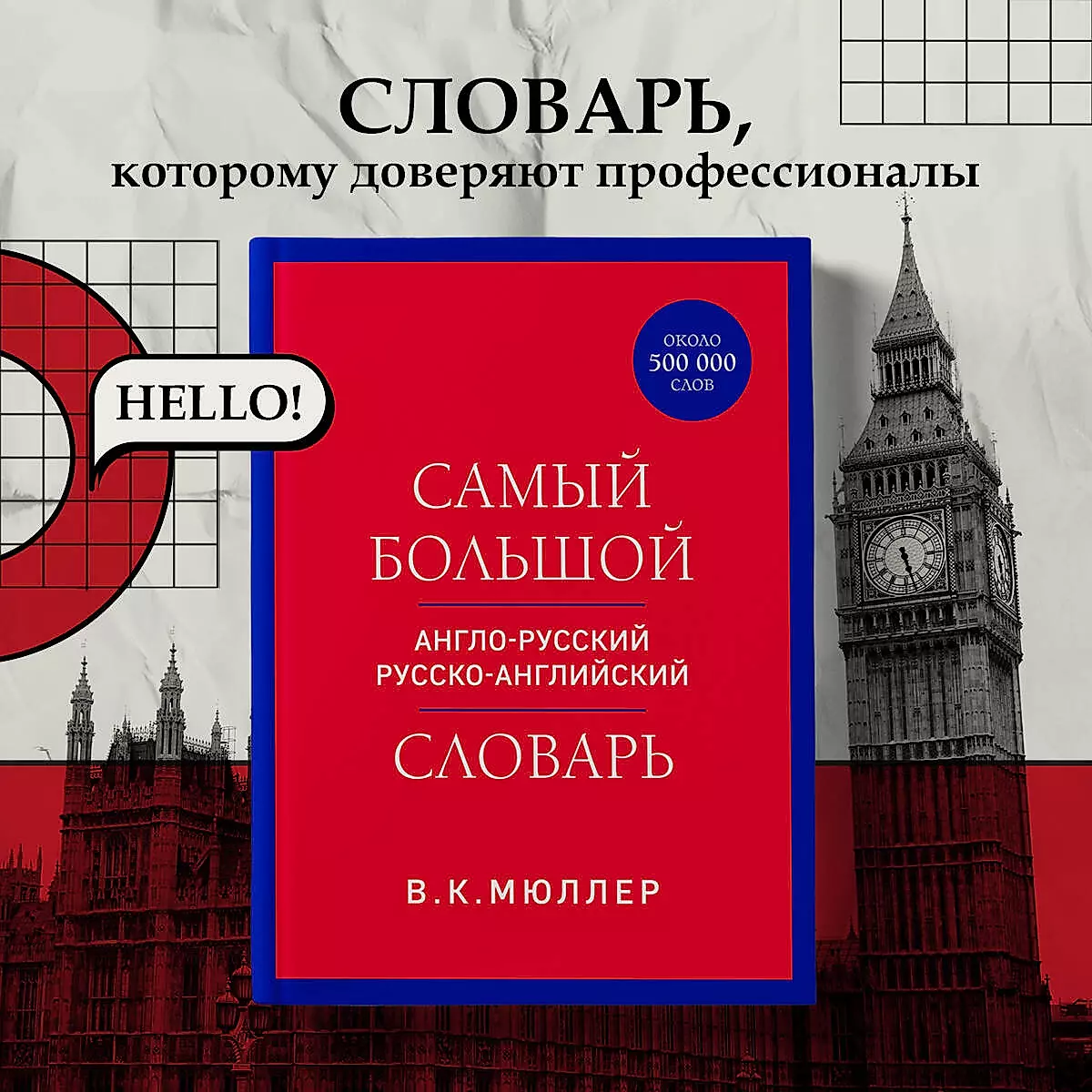 СЛОВАРЬ,
которому доверяют профессионалы

HELLO!

ОКОЛО
500 000
СЛОВ

САМЫЙ
БОЛЬШОЙ

АНГЛО-РУССКИЙ
РУССКО-АНГЛИЙСКИЙ

СЛОВАРЬ

В.К.МЮЛЛЕР